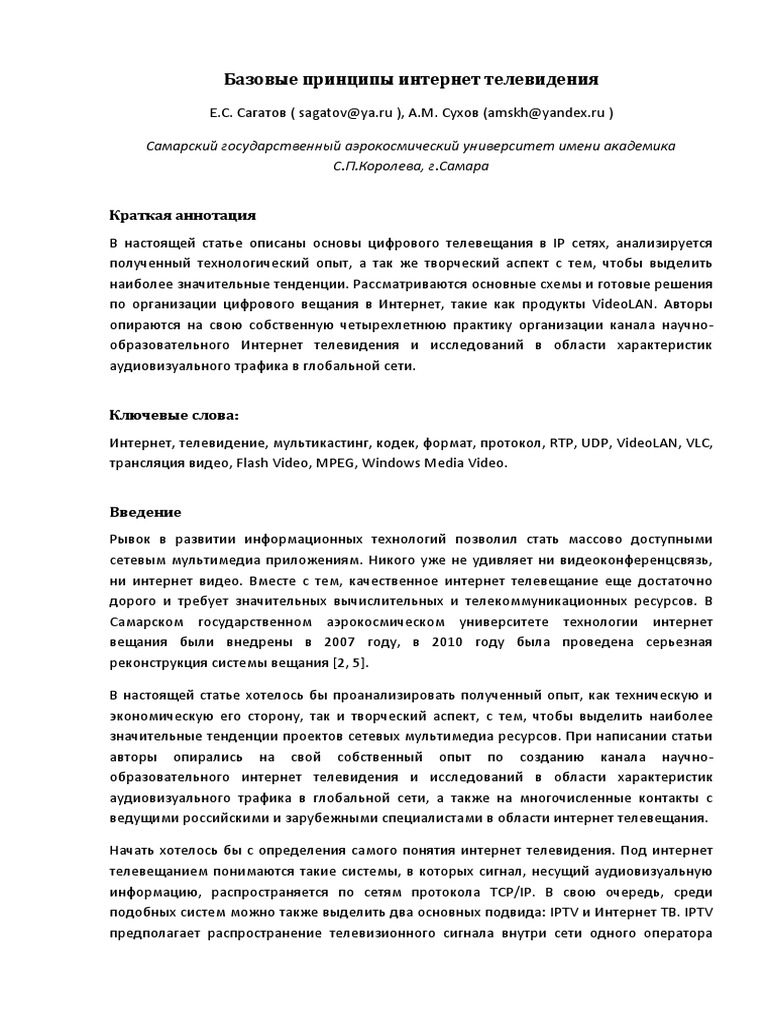 Базовые принципы интернет телевидения

Е.С. Сагатов ( sagatov@ya.ru ), А.М. Сухов (amskh@yandex.ru )

Самарский государственный аэрокосмический университет имени академика С.П.Королева, г.Самара

Краткая аннотация

В настоящей статье описаны основы цифрового телевещания в IP сетях, анализируется полученный технологический опыт, а так же творческий аспект с тем, чтобы выделить наиболее значительные тенденции. Рассматриваются основные схемы и готовые решения по организации цифрового вещания в Интернет, такие как продукты VideoLAN. Авторы опираются на свою собственную четырехлетнюю практику организации канала научно-образовательного Интернет телевидения и исследований в области характеристик аудиовизуального трафика в глобальной сети.

Ключевые слова:

Интернет, телевидение, мультикастинг, кодек, формат, протокол, RTP, UDP, VideoLAN, VLC, трансляция видео, Flash Video, MPEG, Windows Media Video.

Введение

Рывок в развитии информационных технологий позволил стать массово доступными сетевым мультимедиа приложениям. Никого уже не удивляет ни видеоконференцсвязь, ни интернет видео. Вместе с тем, качественное интернет телевещание еще достаточно дорого и требует значительных вычислительных и телекоммуникационных ресурсов. В Самарском государственном аэрокосмическом университете технологии интернет вещания были внедрены в 2007 году, в 2010 году была проведена серьезная реконструкция системы вещания [2, 5].

В настоящей статье хотелось бы проанализировать полученный опыт, как техническую и экономическую его сторону, так и творческий аспект, с тем, чтобы выделить наиболее значительные тенденции проектов сетевых мультимедиа ресурсов. При написании статьи авторы опирались на свой собственный опыт по созданию канала научно-образовательного интернет телевидения и исследований в области характеристик аудиовизуального трафика в глобальной сети, а также на многочисленные контакты с ведущими российскими и зарубежными специалистами в области интернет телевещания.

Начать хотелось бы с определения самого понятия интернет телевидения. Под интернет телевещанием понимаются такие системы, в которых сигнал, несущий аудиовизуальную информацию, распространяется по сетям протокола TCP/IP. В свою очередь, среди подобных систем можно также выделить два основных подвида: IPTV и Интернет ТВ. IPTV предполагает распространение телевизионного сигнала внутри сети одного оператора